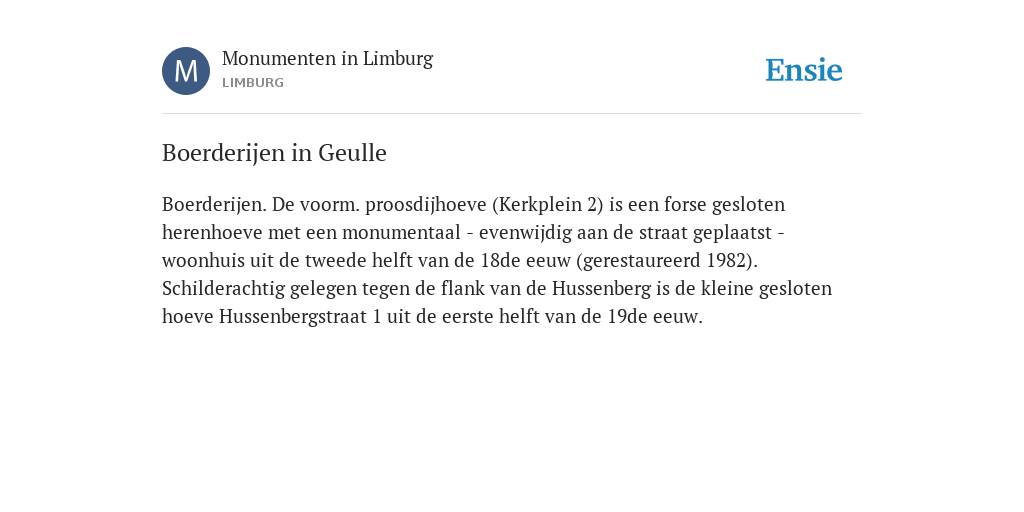 M

Monumenten in Limburg
LIMBURG

Ensie

Boerderijen in Geulle

Boerderijen. De voorm. proosdijhoeve (Kerkplein 2) is een forse gesloten herenhoeve met een monumentaal - evenwijdig aan de straat geplaatst - woonhuis uit de tweede helft van de 18de eeuw (gerestaureerd 1982). Schilderachtig gelegen tegen de flank van de Hussenberg is de kleine gesloten hoeve Hussenbergstraat 1 uit de eerste helft van de 19de eeuw.